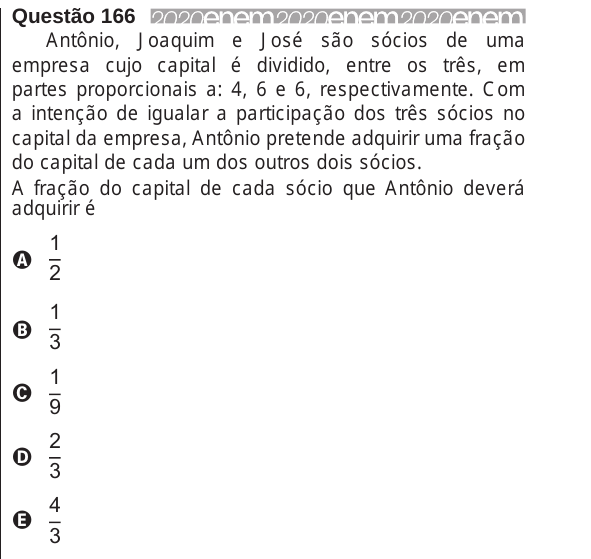 Questão 166 2020enem2020enem2020enem

Antônio, Joaquim e José são sócios de uma empresa cujo capital é dividido, entre os três, em partes proporcionais a: 4, 6 e 6, respectivamente. Com a intenção de igualar a participação dos três sócios no capital da empresa, Antônio pretende adquirir uma fração do capital de cada um dos outros dois sócios.

A fração do capital de cada sócio que Antônio deverá adquirir é

A $\frac{1}{2}$

B $\frac{1}{3}$

C $\frac{1}{9}$

D $\frac{2}{3}$

E $\frac{4}{3}$